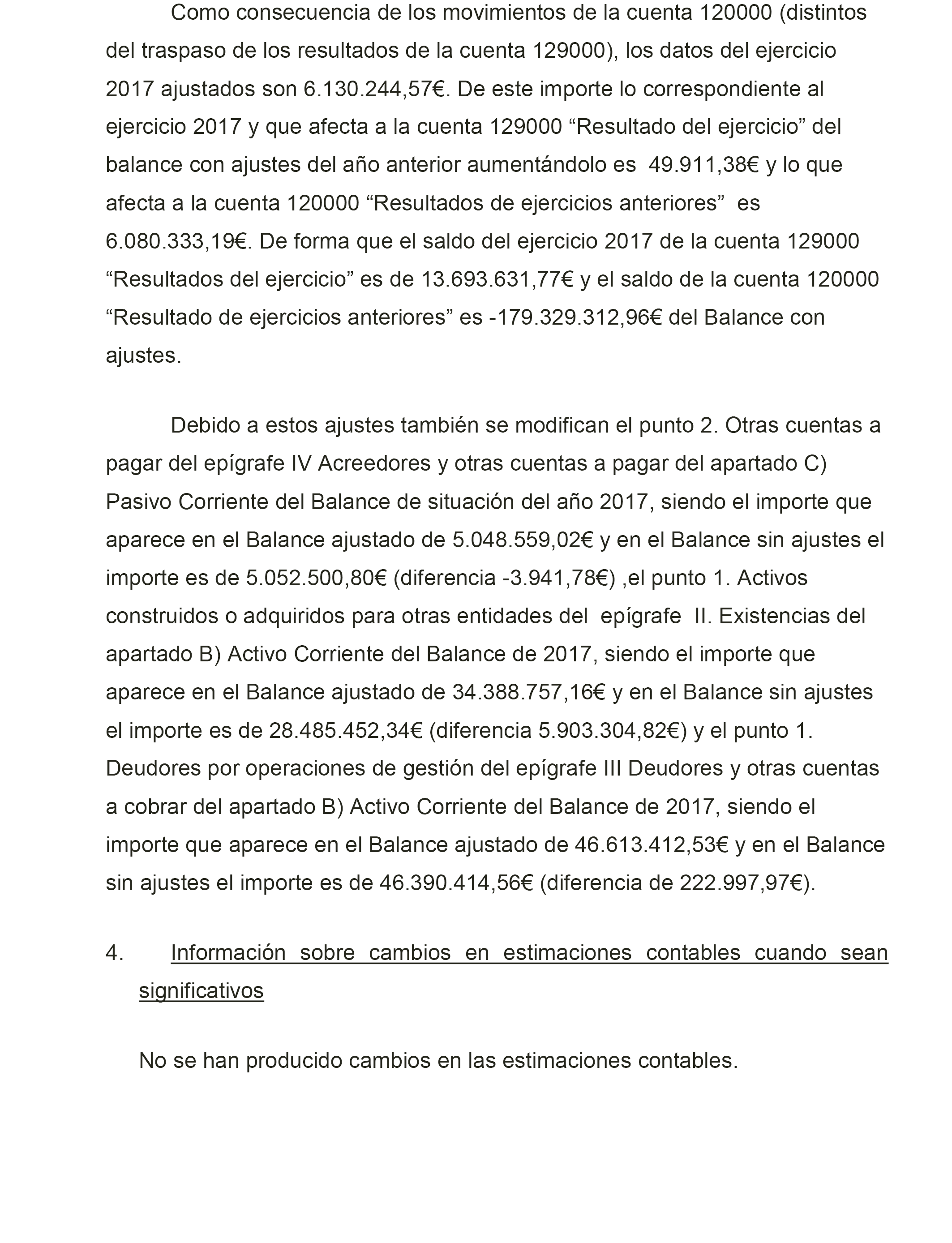 Como consecuencia de los movimientos de la cuenta 120000 (distintos del traspaso de los resultados de la cuenta 129000), los datos del ejercicio 2017 ajustados son 6.130.244,57€. De este importe lo correspondiente al ejercicio 2017 y que afecta a la cuenta 129000 “Resultado del ejercicio” del balance con ajustes del año anterior aumentándolo es 49.911,38€ y lo que afecta a la cuenta 120000 “Resultados de ejercicios anteriores” es 6.080.333,19€. De forma que el saldo del ejercicio 2017 de la cuenta 129000 “Resultados del ejercicio” es de 13.693.631,77€ y el saldo de la cuenta 120000 “Resultado de ejercicios anteriores” es -179.329.312,96€ del Balance con ajustes.

Debido a estos ajustes también se modifican el punto 2. Otras cuentas a pagar del epígrafe IV Acreedores y otras cuentas a pagar del apartado C) Pasivo Corriente del Balance de situación del año 2017, siendo el importe que aparece en el Balance ajustado de 5.048.559,02€ y en el Balance sin ajustes el importe es de 5.052.500,80€ (diferencia -3.941,78€) ,el punto 1. Activos construidos o adquiridos para otras entidades del epígrafe II. Existencias del apartado B) Activo Corriente del Balance de 2017, siendo el importe que aparece en el Balance ajustado de 34.388.757,16€ y en el Balance sin ajustes el importe es de 28.485.452,34€ (diferencia 5.903.304,82€) y el punto 1. Deudores por operaciones de gestión del epígrafe III Deudores y otras cuentas a cobrar del apartado B) Activo Corriente del Balance de 2017, siendo el importe que aparece en el Balance ajustado de 46.613.412,53€ y en el Balance sin ajustes el importe es de 46.390.414,56€ (diferencia de 222.997,97€).

4. Información sobre cambios en estimaciones contables cuando sean significativos

No se han producido cambios en las estimaciones contables.